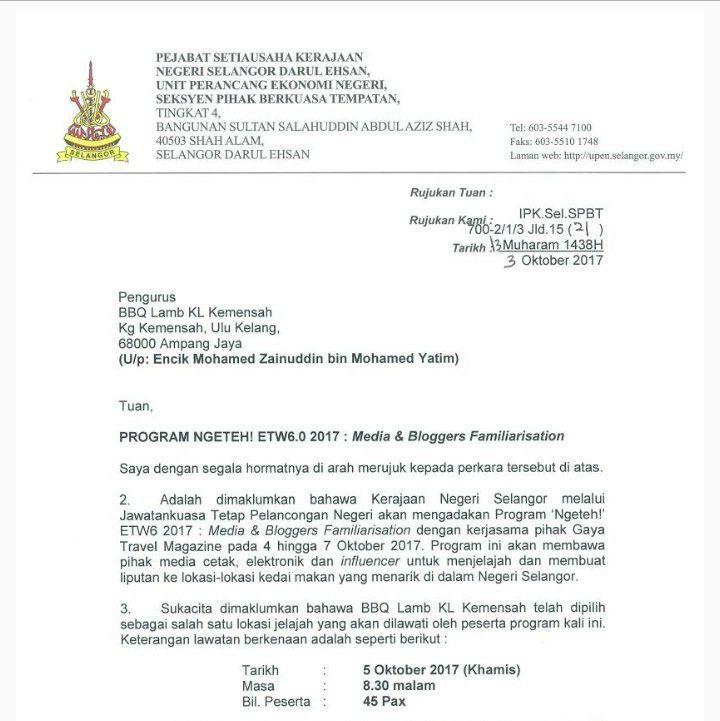 SELANGOR

PEJABAT SETIAUSAHA KERAJAAN
NEGERI SELANGOR DARUL EHSAN,
UNIT PERANCANG EKONOMI NEGERI,
SEKSYEN PIHAK BERKUASA TEMPATAN,
TINGKAT 4,
BANGUNAN SULTAN SALAHUDDIN ABDUL AZIZ SHAH,
40503 SHAH ALAM,
SELANGOR DARUL EHSAN

Tel: 603-5544 7100
Faks: 603-5510 1748
Laman web: http://upen.selangor.gov.my/

Rujukan Tuan :

Rujukan Kami : IPK.Sel.SPBT 700-2/1/3 Jld.15 (21 )

Tarikh : 13 Muharam 1438H
3 Oktober 2017

Pengurus
BBQ Lamb KL Kemensah
Kg Kemensah, Ulu Kelang,
68000 Ampang Jaya
(U/p: Encik Mohamed Zainuddin bin Mohamed Yatim)

Tuan,

PROGRAM NGETEH! ETW6.0 2017 : Media & Bloggers Familiarisation

Saya dengan segala hormatnya di arah merujuk kepada perkara tersebut di atas.

2. Adalah dimaklumkan bahawa Kerajaan Negeri Selangor melalui Jawatankuasa Tetap Pelancongan Negeri akan mengadakan Program 'Ngeteh!' ETW6 2017 : Media & Bloggers Familiarisation dengan kerjasama pihak Gaya Travel Magazine pada 4 hingga 7 Oktober 2017. Program ini akan membawa pihak media cetak, elektronik dan influencer untuk menjelajah dan membuat liputan ke lokasi-lokasi kedai makan yang menarik di dalam Negeri Selangor.

3. Sukacita dimaklumkan bahawa BBQ Lamb KL Kemensah telah dipilih sebagai salah satu lokasi jelajah yang akan dilawati oleh peserta program kali ini. Keterangan lawatan berkenaan adalah seperti berikut :

Tarikh : 5 Oktober 2017 (Khamis)
Masa : 8.30 malam
Bil. Peserta : 45 Pax